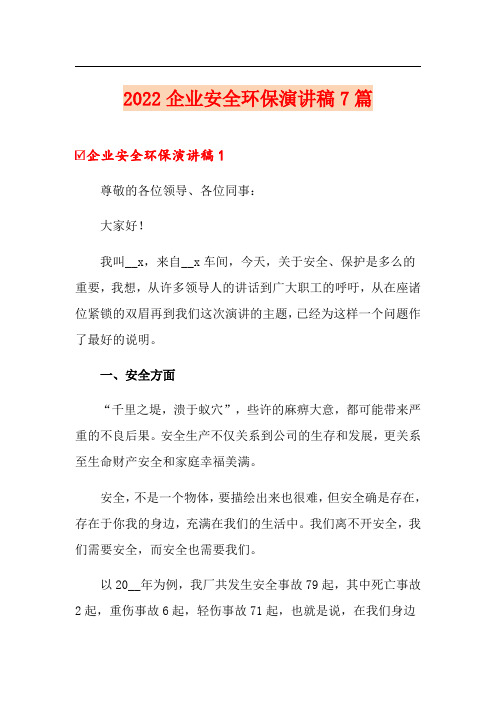 2022 企业安全环保演讲稿 7 篇

☑企业安全环保演讲稿 1

尊敬的各位领导、各位同事：

大家好！

我叫__x，来自__x 车间，今天，关于安全、保护是多么的重要，我想，从许多领导人的讲话到广大职工的呼吁，从在座诸位紧锁的双眉再到我们这次演讲的主题，已经为这样一个问题作了最好的说明。

一、安全方面

“千里之堤，溃于蚁穴”，些许的麻痹大意，都可能带来严重的不良后果。安全生产不仅关系到公司的生存和发展，更关系至生命财产安全和家庭幸福美满。

安全，不是一个物体，要描绘出来也很难，但安全确是存在，存在于你我的身边，充满在我们的生活中。我们离不开安全，我们需要安全，而安全也需要我们。

以 20__年为例，我厂共发生安全事故 79 起，其中死亡事故 2 起，重伤事故 6 起，轻伤事故 71 起，也就是说，在我们身边